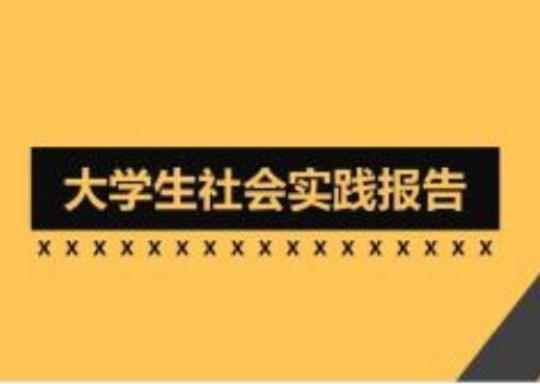 大学生社会实践报告

x x x x x x x x x x x x x x x x x